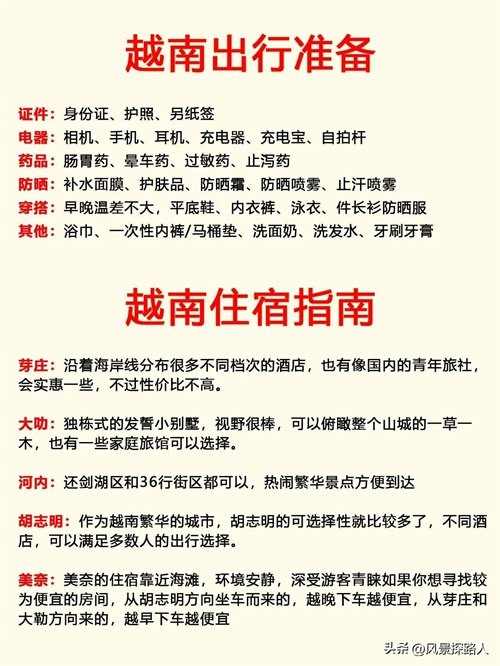 越南出行准备

证件：身份证、护照、另纸签
电器：相机、手机、耳机、充电器、充电宝、自拍杆
药品：肠胃药、晕车药、过敏药、止泻药
防晒：补水面膜、护肤品、防晒霜、防晒喷雾、止汗喷雾
穿搭：早晚温差不大，平底鞋、内衣裤、泳衣、件长衫防晒服
其他：浴巾、一次性内裤/马桶垫、洗面奶、洗发水、牙刷牙膏

越南住宿指南

芽庄：沿着海岸线分布很多不同档次的酒店，也有像国内的青年旅社，会实惠一些，不过性价比不高。

大叻：独栋式的发誓小别墅，视野很棒，可以俯瞰整个山城的一草一木，也有一些家庭旅馆可以选择。

河内：还剑湖区和36行街区都可以，热闹繁华景点方便到达

胡志明：作为越南繁华的城市，胡志明的可选择性就比较多了，不同酒店，可以满足多数人的出行选择。

美奈：美奈的住宿靠近海滩，环境安静，深受游客青睐如果你想寻找较为便宜的房间，从胡志明方向坐车而来的，越晚下车越便宜，从芽庄和大勒方向来的，越早下车越便宜

头条 @风景探路人